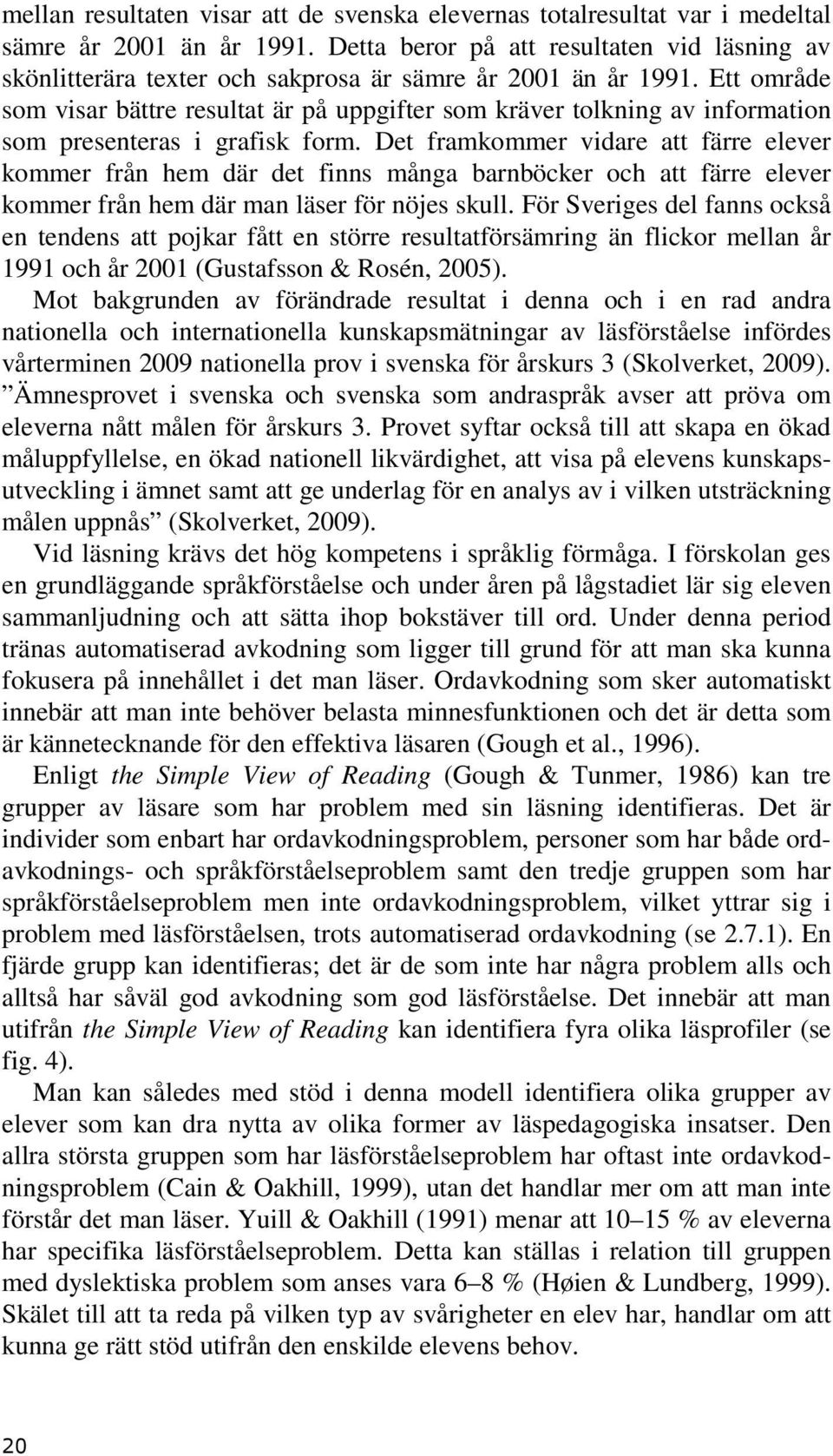 mellan resultaten visar att de svenska elevernas totalresultat var i medeltal sämre år 2001 än år 1991. Detta beror på att resultaten vid läsning av skönlitterära texter och sakprosa är sämre år 2001 än år 1991. Ett område som visar bättre resultat är på uppgifter som kräver tolkning av information som presenteras i grafisk form. Det framkommer vidare att färre elever kommer från hem där det finns många barnböcker och att färre elever kommer från hem där man läser för nöjes skull. För Sveriges del fanns också en tendens att pojkar fått en större resultatförsämring än flickor mellan år 1991 och år 2001 (Gustafsson & Rosén, 2005).

Mot bakgrunden av förändrade resultat i denna och i en rad andra nationella och internationella kunskapsmätningar av läsförståelse infördes vårterminen 2009 nationella prov i svenska för årskurs 3 (Skolverket, 2009). ”Ämnesprovet i svenska och svenska som andraspråk avser att pröva om eleverna nått målen för årskurs 3. Provet syftar också till att skapa en ökad måluppfyllelse, en ökad nationell likvärdighet, att visa på elevens kunskapsutveckling i ämnet samt att ge underlag för en analys av i vilken utsträckning målen uppnås” (Skolverket, 2009).

Vid läsning krävs det hög kompetens i språklig förmåga. I förskolan ges en grundläggande språkförståelse och under åren på lågstadiet lär sig eleven sammanljudning och att sätta ihop bokstäver till ord. Under denna period tränas automatiserad avkodning som ligger till grund för att man ska kunna fokusera på innehållet i det man läser. Ordavkodning som sker automatiskt innebär att man inte behöver belasta minnesfunktionen och det är detta som är kännetecknande för den effektiva läsaren (Gough et al., 1996).

Enligt the Simple View of Reading (Gough & Tunmer, 1986) kan tre grupper av läsare som har problem med sin läsning identifieras. Det är individer som enbart har ordavkodningsproblem, personer som har både ordavkodnings- och språkförståelseproblem samt den tredje gruppen som har språkförståelseproblem men inte ordavkodningsproblem, vilket yttrar sig i problem med läsförståelsen, trots automatiserad ordavkodning (se 2.7.1). En fjärde grupp kan identifieras; det är de som inte har några problem alls och alltså har såväl god avkodning som god läsförståelse. Det innebär att man utifrån the Simple View of Reading kan identifiera fyra olika läsprofiler (se fig. 4).

Man kan således med stöd i denna modell identifiera olika grupper av elever som kan dra nytta av olika former av läspedagogiska insatser. Den allra största gruppen som har läsförståelseproblem har oftast inte ordavkodningsproblem (Cain & Oakhill, 1999), utan det handlar mer om att man inte förstår det man läser. Yuill & Oakhill (1991) menar att 10–15 % av eleverna har specifika läsförståelseproblem. Detta kan ställas i relation till gruppen med dyslektiska problem som anses vara 6–8 % (Høien & Lundberg, 1999). Skälet till att ta reda på vilken typ av svårigheter en elev har, handlar om att kunna ge rätt stöd utifrån den enskilde elevens behov.

20